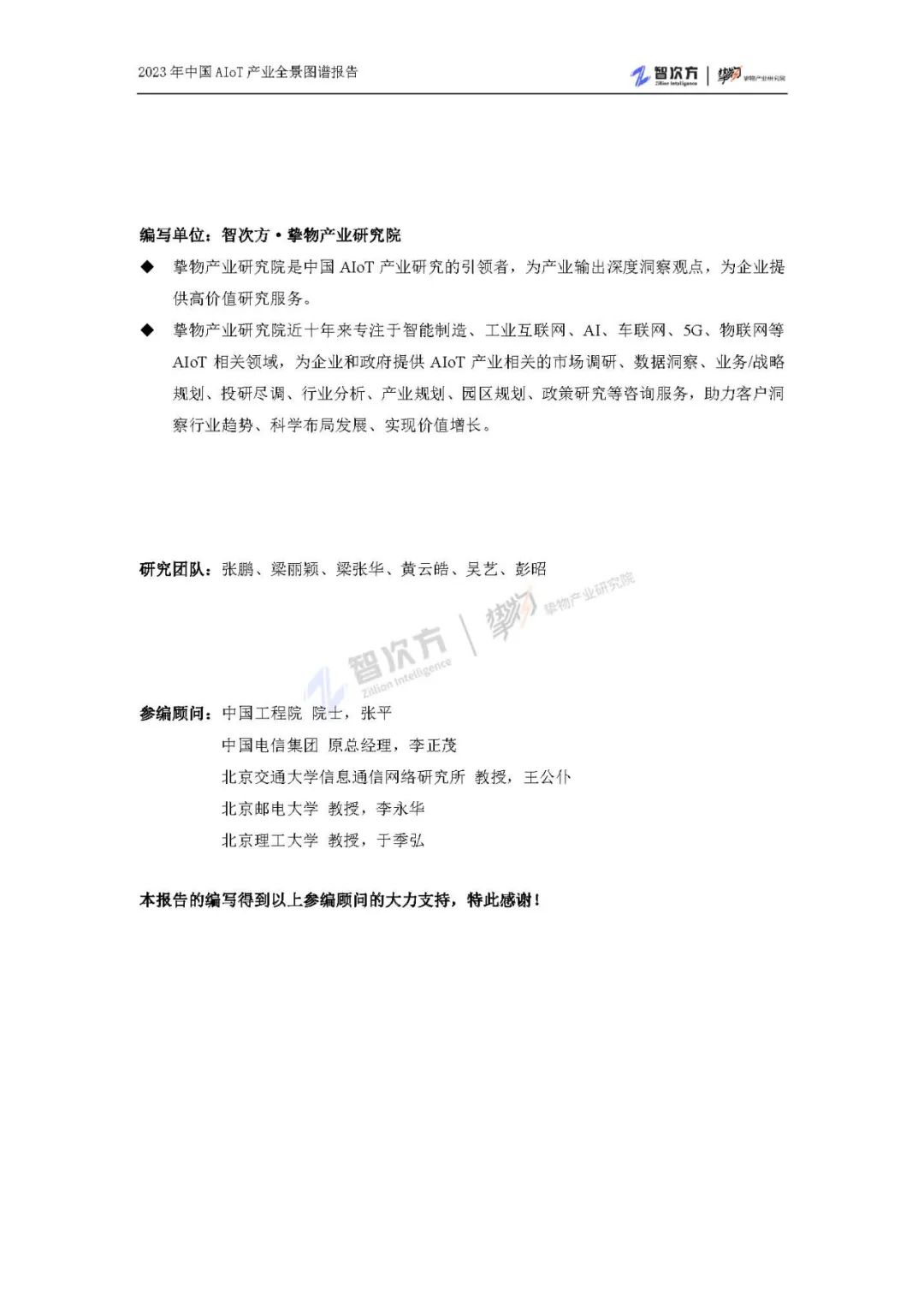 2023 年中国 AIoT 产业全景图谱报告

智次方 Zillion Intelligence | 挚物 挚物产业研究院

编写单位：智次方·挚物产业研究院

◆ 挚物产业研究院是中国 AIoT 产业研究的引领者，为产业输出深度洞察观点，为企业提供高价值研究服务。

◆ 挚物产业研究院近十年来专注于智能制造、工业互联网、AI、车联网、5G、物联网等 AIoT 相关领域，为企业和政府提供 AIoT 产业相关的市场调研、数据洞察、业务/战略规划、投研尽调、行业分析、产业规划、园区规划、政策研究等咨询服务，助力客户洞察行业趋势、科学布局发展、实现价值增长。

研究团队：张鹏、梁丽颖、梁张华、黄云皓、吴艺、彭昭

智次方 Zillion Intelligence | 挚物 挚物产业研究院

参编顾问：中国工程院 院士，张平
中国电信集团 原总经理，李正茂
北京交通大学信息通信网络研究所 教授，王公仆
北京邮电大学 教授，李永华
北京理工大学 教授，于季弘

本报告的编写得到以上参编顾问的大力支持，特此感谢！